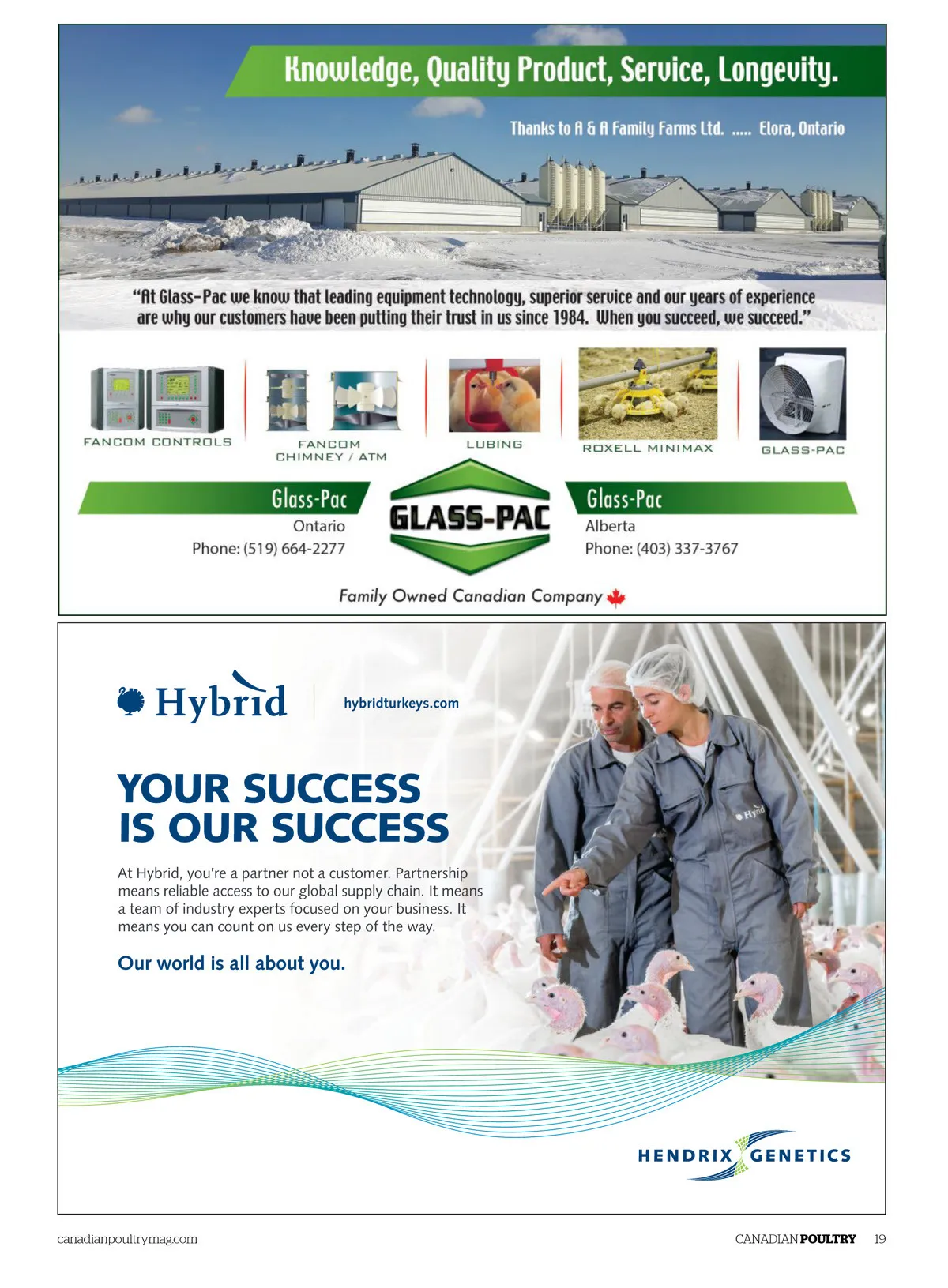 Knowledge, Quality Product, Service, Longevity.

Thanks to A & A Family Farms Ltd. ..... Elora, Ontario

"At Glass-Pac we know that leading equipment technology, superior service and our years of experience are why our customers have been putting their trust in us since 1984. When you succeed, we succeed."

FANCOM CONTROLS

FANCOM CHIMNEY / ATM

LUBING

ROXELL MINIMAX

GLASS-PAC

Glass-Pac
Ontario
Phone: (519) 664-2277

GLASS-PAC

Glass-Pac
Alberta
Phone: (403) 337-3767

Family Owned Canadian Company

Hybrid

hybridturkeys.com

YOUR SUCCESS IS OUR SUCCESS

At Hybrid, you're a partner not a customer. Partnership means reliable access to our global supply chain. It means a team of industry experts focused on your business. It means you can count on us every step of the way.

Our world is all about you.

HENDRIX GENETICS

canadianpoultrymag.com

CANADIAN POULTRY 19